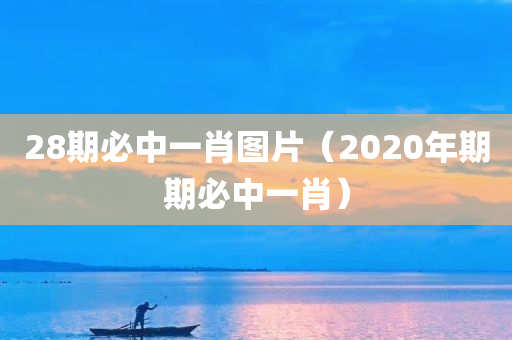 28期必中一肖图片（2020年期期必中一肖）